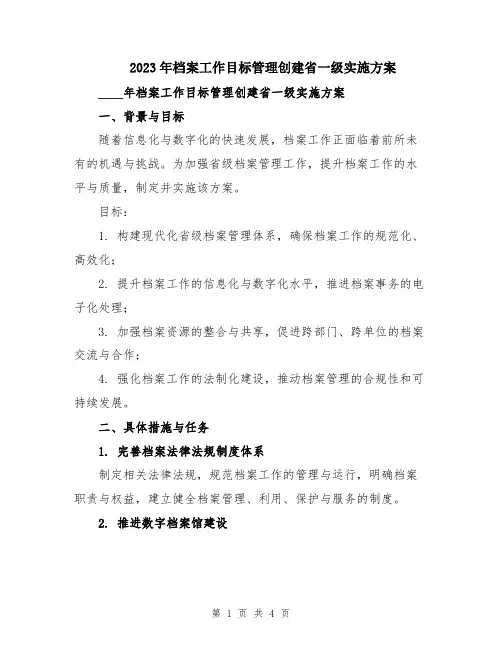 2023年档案工作目标管理创建省一级实施方案

____年档案工作目标管理创建省一级实施方案

一、背景与目标

随着信息化与数字化的快速发展，档案工作正面临着前所未有的机遇与挑战。为加强省级档案管理工作，提升档案工作的水平与质量，制定并实施该方案。

目标：

1. 构建现代化省级档案管理体系，确保档案工作的规范化、高效化；

2. 提升档案工作的信息化与数字化水平，推进档案事务的电子化处理；

3. 加强档案资源的整合与共享，促进跨部门、跨单位的档案交流与合作；

4. 强化档案工作的法制化建设，推动档案管理的合规性和可持续发展。

二、具体措施与任务

1. 完善档案法律法规制度体系

制定相关法律法规，规范档案工作的管理与运行，明确档案职责与权益，建立健全档案管理、利用、保护与服务的制度。

2. 推进数字档案馆建设

第 1 页 共 4 页